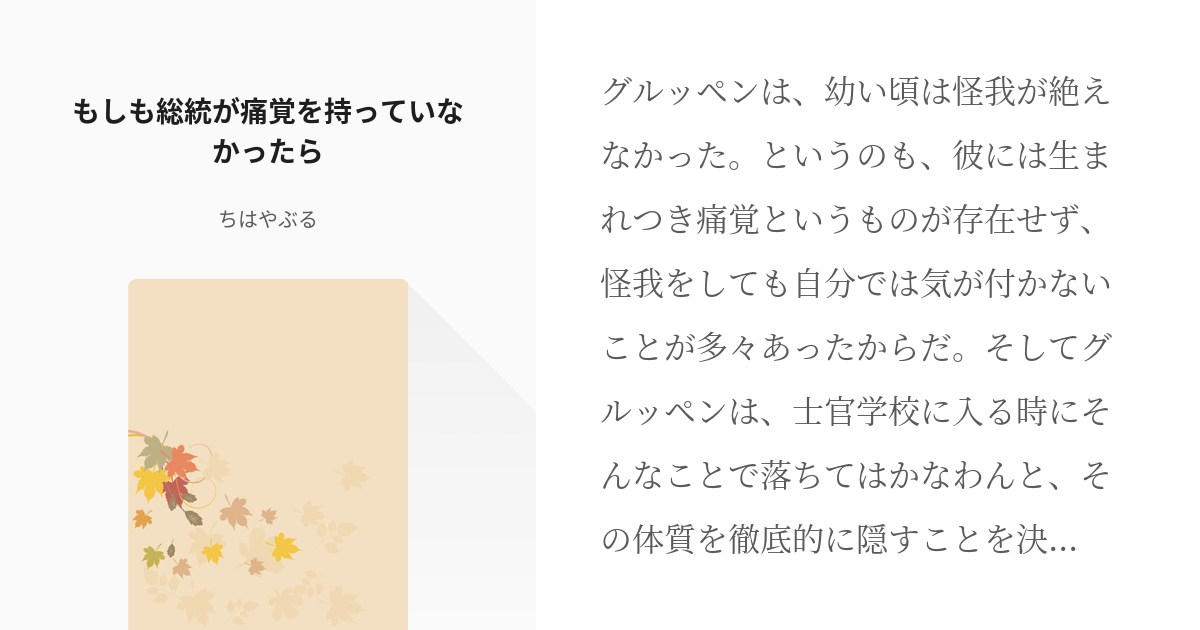 もしも総統が痛覚を持っていなかったら

ちはやぶる

グルッペンは、幼い頃は怪我が絶えなかった。というのも、彼には生まれつき痛覚というものが存在せず、怪我をしても自分では気が付かないことが多々あったからだ。そしてグルッペンは、士官学校に入る時にそんなことで落ちてはかなわんと、その体質を徹底的に隠すことを決...